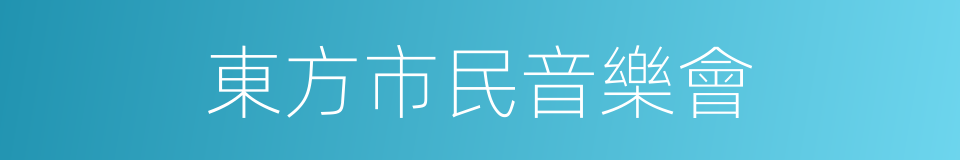 東方市民音樂會